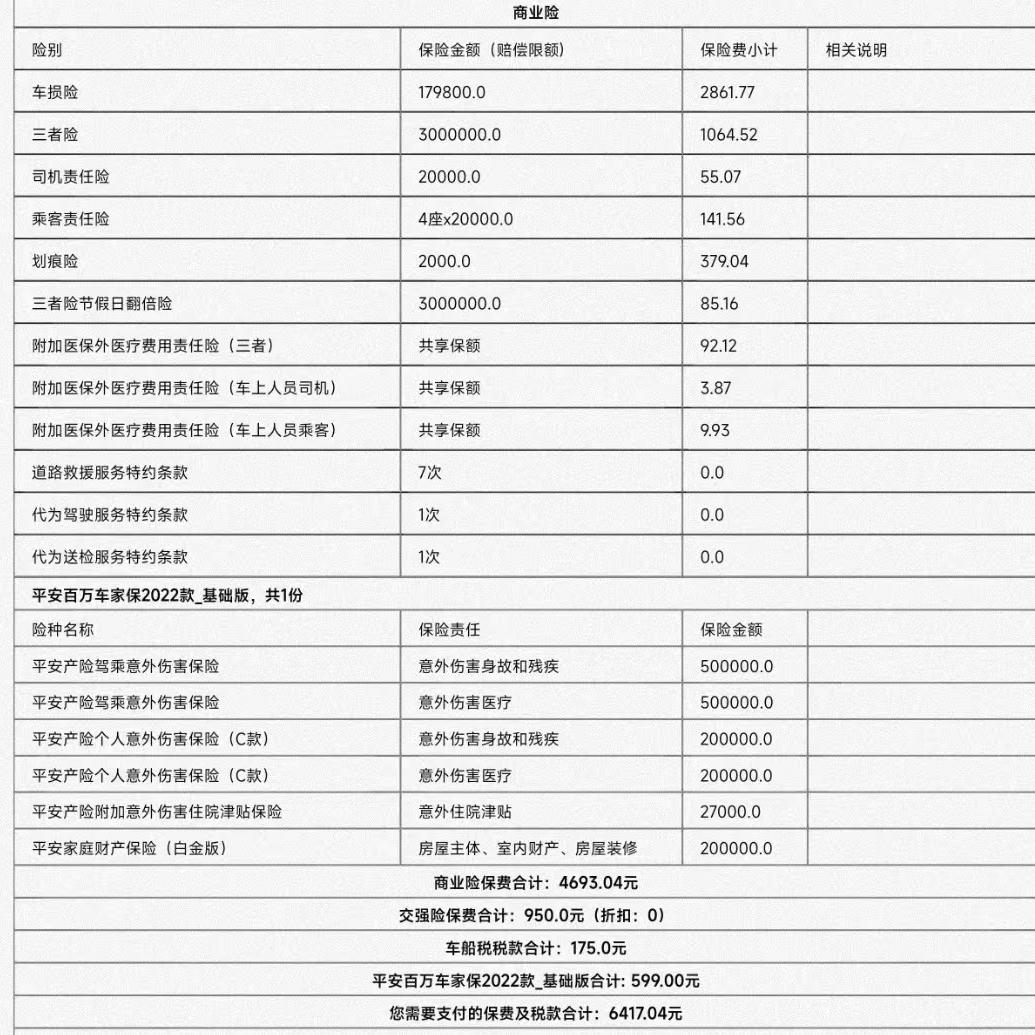 | 商业险 | | | |
|---|---|---|---|
| 险别 | 保险金额（赔偿限额） | 保险费小计 | 相关说明 |
| 车损险 | 179800.0 | 2861.77 | |
| 三者险 | 3000000.0 | 1064.52 | |
| 司机责任险 | 20000.0 | 55.07 | |
| 乘客责任险 | 4座x20000.0 | 141.56 | |
| 划痕险 | 2000.0 | 379.04 | |
| 三者险节假日翻倍险 | 3000000.0 | 85.16 | |
| 附加医保外医疗费用责任险（三者） | 共享保额 | 92.12 | |
| 附加医保外医疗费用责任险（车上人员司机） | 共享保额 | 3.87 | |
| 附加医保外医疗费用责任险（车上人员乘客） | 共享保额 | 9.93 | |
| 道路救援服务特约条款 | 7次 | 0.0 | |
| 代为驾驶服务特约条款 | 1次 | 0.0 | |
| 代为送检服务特约条款 | 1次 | 0.0 | |
| 平安百万车家保2022款_基础版，共1份 | | | |
| 险种名称 | 保险责任 | 保险金额 | |
| 平安产险驾乘意外伤害保险 | 意外伤害身故和残疾 | 500000.0 | |
| 平安产险驾乘意外伤害保险 | 意外伤害医疗 | 500000.0 | |
| 平安产险个人意外伤害保险（C款） | 意外伤害身故和残疾 | 200000.0 | |
| 平安产险个人意外伤害保险（C款） | 意外伤害医疗 | 200000.0 | |
| 平安产险附加意外伤害住院津贴保险 | 意外住院津贴 | 27000.0 | |
| 平安家庭财产保险（白金版） | 房屋主体、室内财产、房屋装修 | 200000.0 | |
| 商业险保费合计：4693.04元 | | | |
| 交强险保费合计：950.0元（折扣：0） | | | |
| 车船税税款合计：175.0元 | | | |
| 平安百万车家保2022款_基础版合计: 599.00元 | | | |
| 您需要支付的保费及税款合计：6417.04元 | | | |